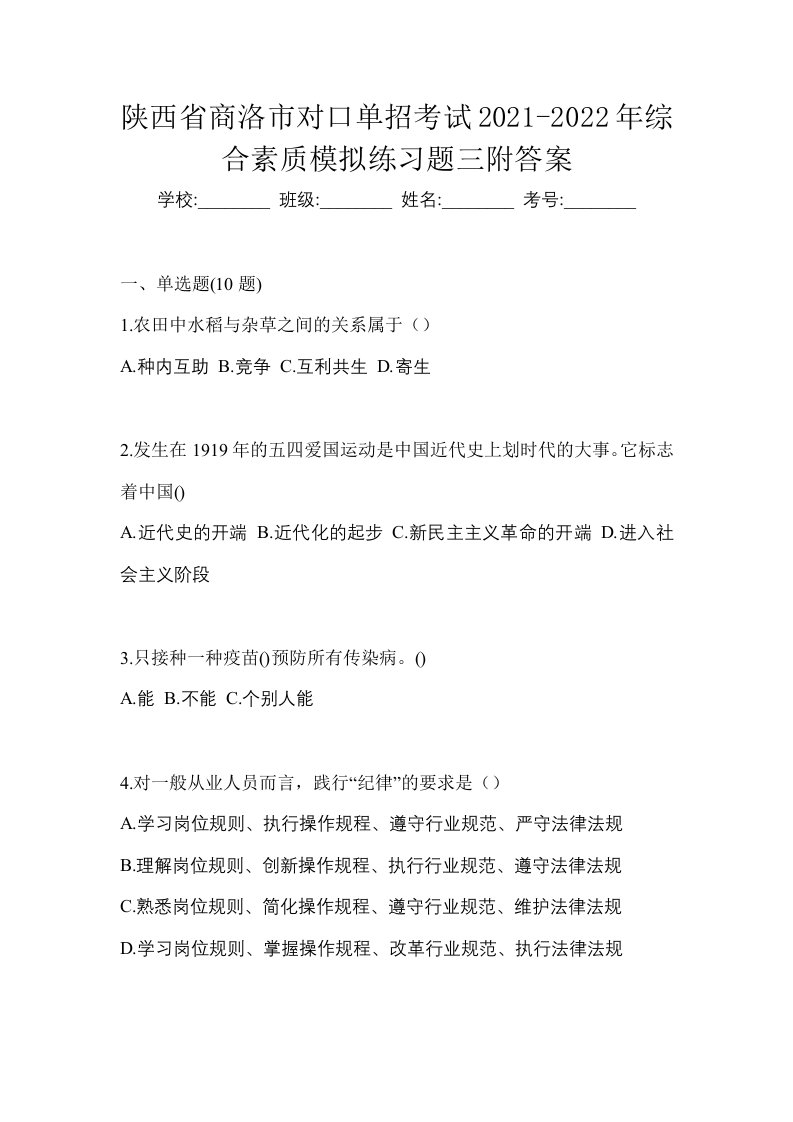 陕西省商洛市对口单招考试2021-2022年综合素质模拟练习题三附答案

学校:________ 班级:________ 姓名:________ 考号:________

一、单选题(10 题)

1.农田中水稻与杂草之间的关系属于（）

A.种内互助 B.竞争 C.互利共生 D.寄生

2.发生在 1919 年的五四爱国运动是中国近代史上划时代的大事。它标志着中国()

A.近代史的开端 B.近代化的起步 C.新民主主义革命的开端 D.进入社会主义阶段

3.只接种一种疫苗()预防所有传染病。()

A.能 B.不能 C.个别人能

4.对一般从业人员而言，践行“纪律”的要求是（）

A.学习岗位规则、执行操作规程、遵守行业规范、严守法律法规

B.理解岗位规则、创新操作规程、执行行业规范、遵守法律法规

C.熟悉岗位规则、简化操作规程、遵守行业规范、维护法律法规

D.学习岗位规则、掌握操作规程、改革行业规范、执行法律法规